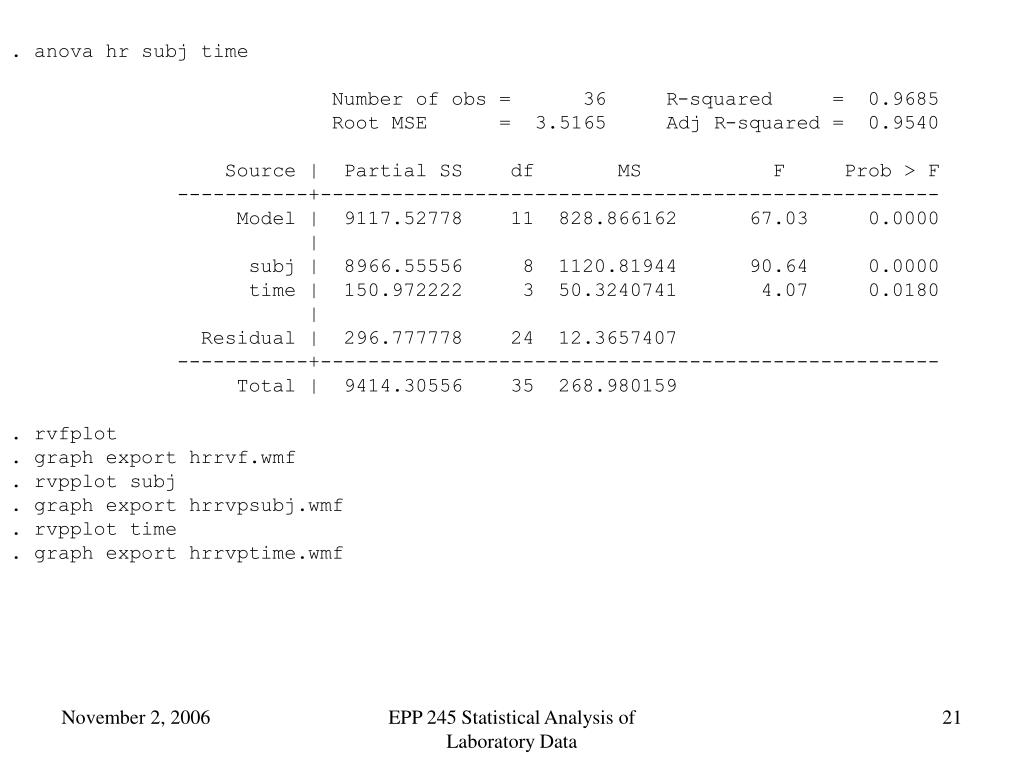 . anova hr subj time

Number of obs = 36     R-squared = 0.9685
Root MSE = 3.5165     Adj R-squared = 0.9540

| Source | Partial SS | df | MS | F | Prob > F |
|---|---|---|---|---|---|
| Model | 9117.52778 | 11 | 828.866162 | 67.03 | 0.0000 |
| subj | 8966.55556 | 8 | 1120.81944 | 90.64 | 0.0000 |
| time | 150.972222 | 3 | 50.3240741 | 4.07 | 0.0180 |
| Residual | 296.777778 | 24 | 12.3657407 | | |
| Total | 9414.30556 | 35 | 268.980159 | | |

. rvfplot
. graph export hrrvf.wmf
. rvpplot subj
. graph export hrrvpsubj.wmf
. rvpplot time
. graph export hrrvptime.wmf

November 2, 2006

EPP 245 Statistical Analysis of Laboratory Data

21